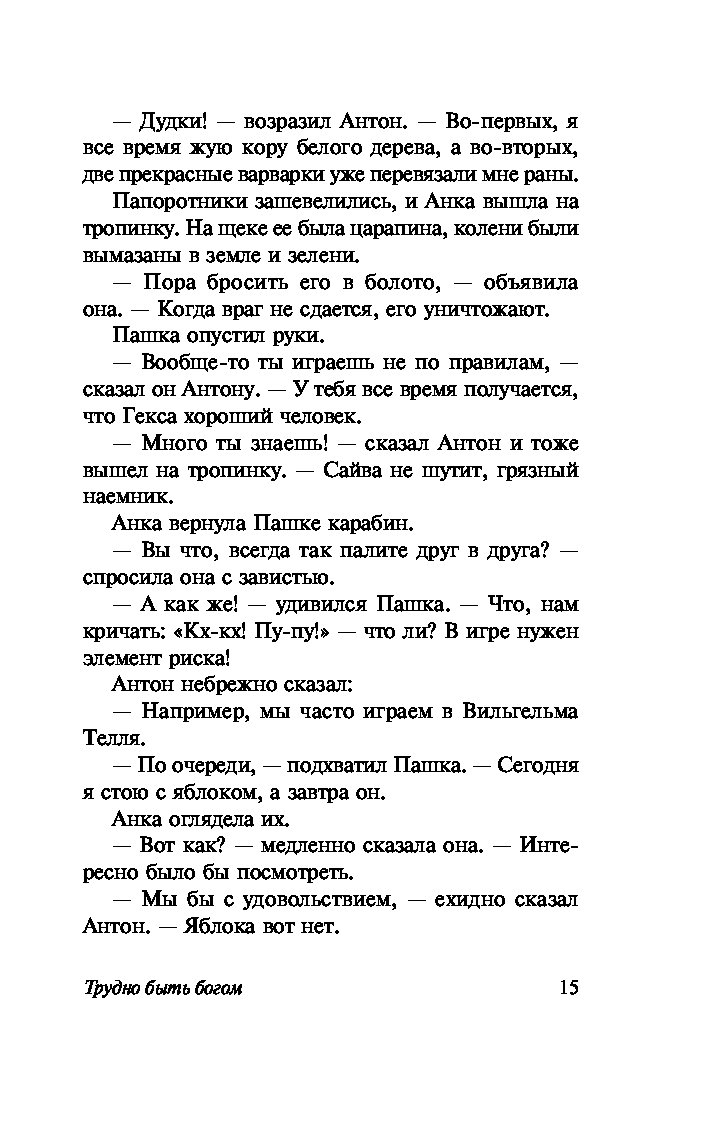 — Дудки! — возразил Антон. — Во-первых, я все время жую кору белого дерева, а во-вторых, две прекрасные варварки уже перевязали мне раны.

Папоротники зашевелились, и Анка вышла на тропинку. На щеке ее была царапина, колени были вымазаны в земле и зелени.

— Пора бросить его в болото, — объявила она. — Когда враг не сдается, его уничтожают.

Пашка опустил руки.

— Вообще-то ты играешь не по правилам, — сказал он Антону. — У тебя все время получается, что Гекса хороший человек.

— Много ты знаешь! — сказал Антон и тоже вышел на тропинку. — Сайва не шутит, грязный наемник.

Анка вернула Пашке карабин.

— Вы что, всегда так палите друг в друга? — спросила она с завистью.

— А как же! — удивился Пашка. — Что, нам кричать: «Кх-кх! Пу-пу!» — что ли? В игре нужен элемент риска!

Антон небрежно сказал:

— Например, мы часто играем в Вильгельма Телля.

— По очереди, — подхватил Пашка. — Сегодня я стою с яблоком, а завтра он.

Анка оглядела их.

— Вот как? — медленно сказала она. — Интересно было бы посмотреть.

— Мы бы с удовольствием, — ехидно сказал Антон. — Яблока вот нет.

Трудно быть богом 15